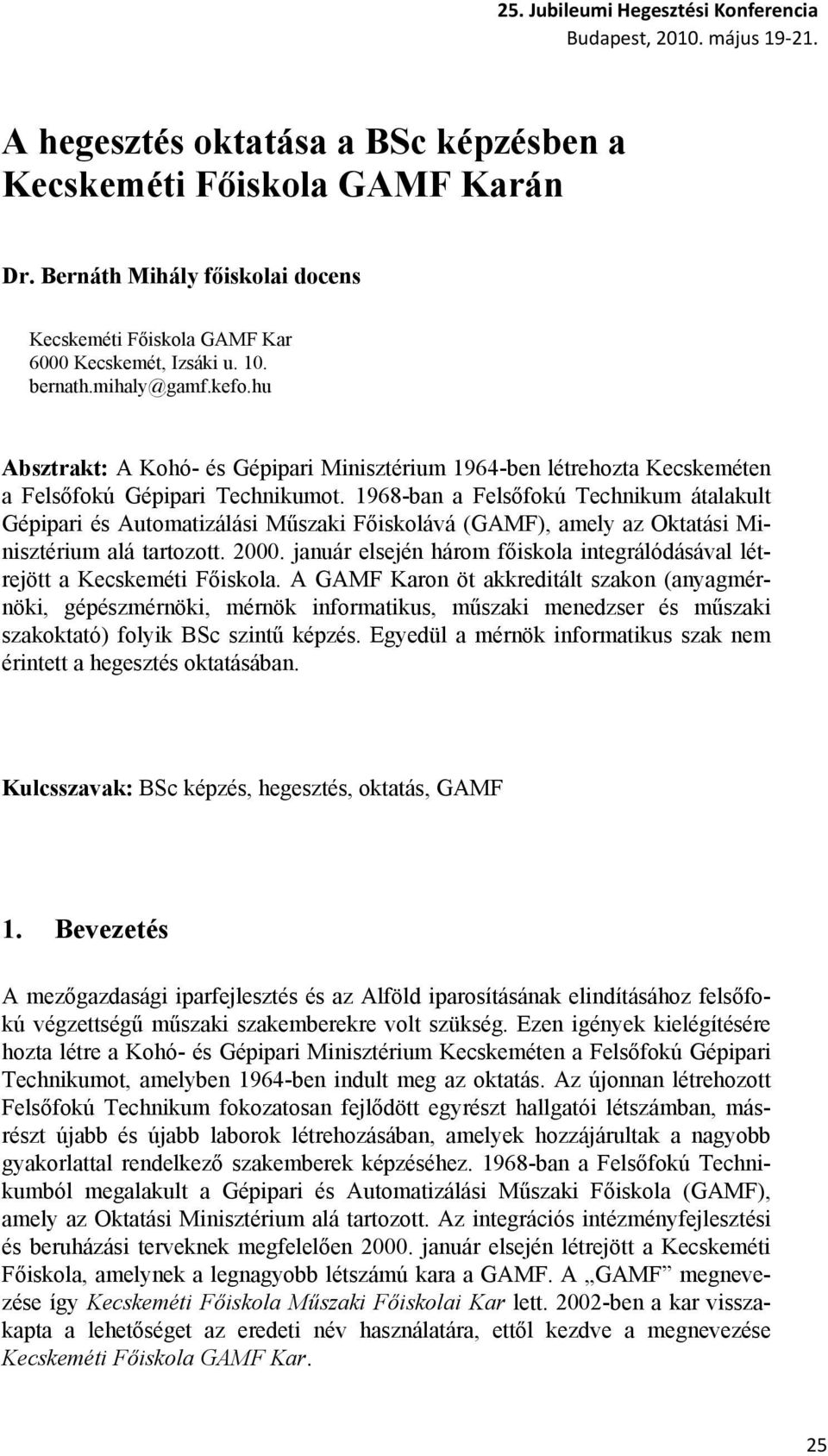 25. Jubileumi Hegesztési Konferencia
Budapest, 2010. május 19-21.

A hegesztés oktatása a BSc képzésben a Kecskeméti Főiskola GAMF Karán

Dr. Bernáth Mihály főiskolai docens

Kecskeméti Főiskola GAMF Kar
6000 Kecskemét, Izsáki u. 10.
bernath.mihaly@gamf.kefo.hu

Absztrakt: A Kohó- és Gépipari Minisztérium 1964-ben létrehozta Kecskeméten a Felsőfokú Gépipari Technikumot. 1968-ban a Felsőfokú Technikum átalakult Gépipari és Automatizálási Műszaki Főiskolává (GAMF), amely az Oktatási Minisztérium alá tartozott. 2000. január elsején három főiskola integrálódásával létrejött a Kecskeméti Főiskola. A GAMF Karon öt akkreditált szakon (anyagmérnöki, gépészmérnöki, mérnök informatikus, műszaki menedzser és műszaki szakoktató) folyik BSc szintű képzés. Egyedül a mérnök informatikus szak nem érintett a hegesztés oktatásában.

Kulcsszavak: BSc képzés, hegesztés, oktatás, GAMF

1. Bevezetés

A mezőgazdasági iparfejlesztés és az Alföld iparosításának elindításához felsőfokú végzettségű műszaki szakemberekre volt szükség. Ezen igények kielégítésére hozta létre a Kohó- és Gépipari Minisztérium Kecskeméten a Felsőfokú Gépipari Technikumot, amelyben 1964-ben indult meg az oktatás. Az újonnan létrehozott Felsőfokú Technikum fokozatosan fejlődött egyrészt hallgatói létszámban, másrészt újabb és újabb laborok létrehozásában, amelyek hozzájárultak a nagyobb gyakorlattal rendelkező szakemberek képzéséhez. 1968-ban a Felsőfokú Technikumból megalakult a Gépipari és Automatizálási Műszaki Főiskola (GAMF), amely az Oktatási Minisztérium alá tartozott. Az integrációs intézményfejlesztési és beruházási terveknek megfelelően 2000. január elsején létrejött a Kecskeméti Főiskola, amelynek a legnagyobb létszámú kara a GAMF. A „GAMF” megnevezése így Kecskeméti Főiskola Műszaki Főiskolai Kar lett. 2002-ben a kar visszakapta a lehetőséget az eredeti név használatára, ettől kezdve a megnevezése Kecskeméti Főiskola GAMF Kar.

25